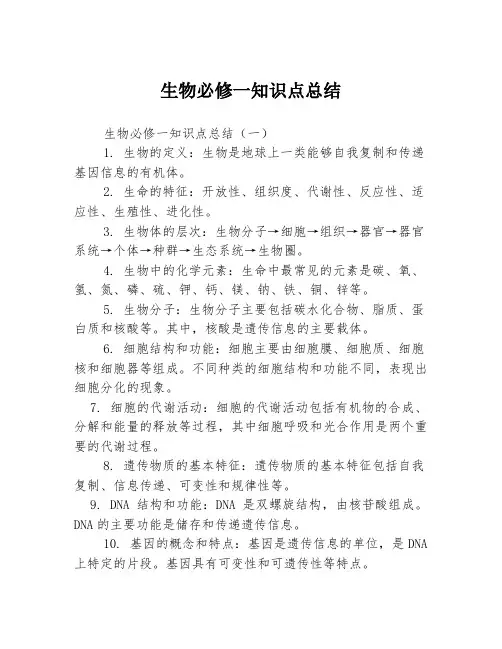 生物必修一知识点总结

生物必修一知识点总结（一）

1. 生物的定义：生物是地球上一类能够自我复制和传递基因信息的有机体。

2. 生命的特征：开放性、组织度、代谢性、反应性、适应性、生殖性、进化性。

3. 生物体的层次：生物分子→细胞→组织→器官→器官系统→个体→种群→生态系统→生物圈。

4. 生物中的化学元素：生命中最常见的元素是碳、氧、氢、氮、磷、硫、钾、钙、镁、钠、铁、铜、锌等。

5. 生物分子：生物分子主要包括碳水化合物、脂质、蛋白质和核酸等。其中，核酸是遗传信息的主要载体。

6. 细胞结构和功能：细胞主要由细胞膜、细胞质、细胞核和细胞器等组成。不同种类的细胞结构和功能不同，表现出细胞分化的现象。

7. 细胞的代谢活动：细胞的代谢活动包括有机物的合成、分解和能量的释放等过程，其中细胞呼吸和光合作用是两个重要的代谢过程。

8. 遗传物质的基本特征：遗传物质的基本特征包括自我复制、信息传递、可变性和规律性等。

9. DNA 结构和功能：DNA 是双螺旋结构，由核苷酸组成。DNA 的主要功能是储存和传递遗传信息。

10. 基因的概念和特点：基因是遗传信息的单位，是 DNA 上特定的片段。基因具有可变性和可遗传性等特点。